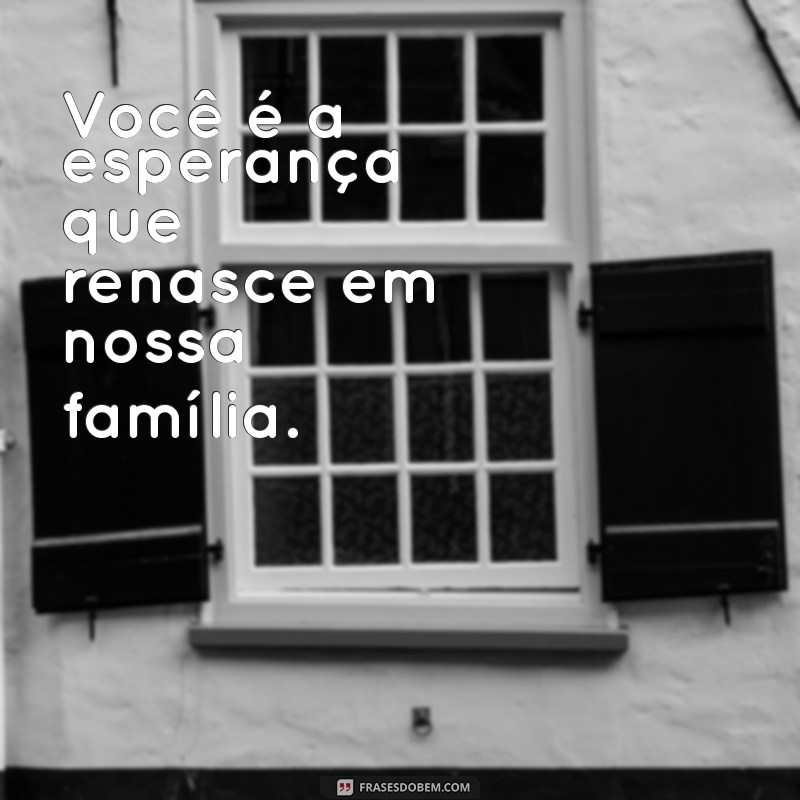 Você é a esperança que renasce em nossa família.

FRASESDOBEM.COM